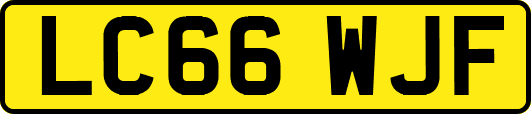 LC66 WJF